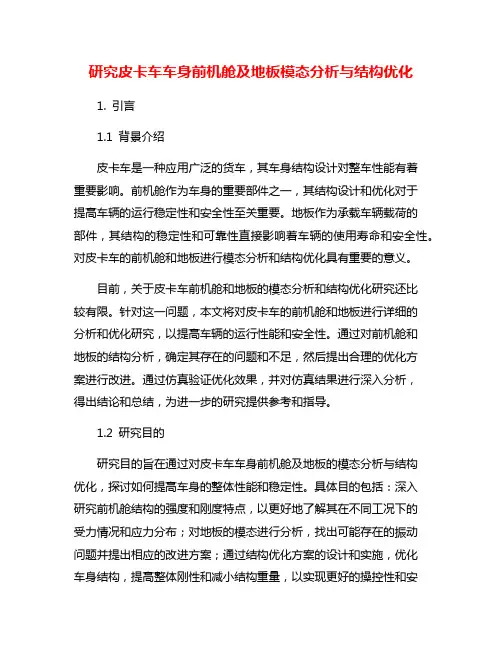 研究皮卡车车身前机舱及地板模态分析与结构优化

1. 引言

1.1 背景介绍

皮卡车是一种应用广泛的货车，其车身结构设计对整车性能有着重要影响。前机舱作为车身的重要部件之一，其结构设计和优化对于提高车辆的运行稳定性和安全性至关重要。地板作为承载车辆载荷的部件，其结构的稳定性和可靠性直接影响着车辆的使用寿命和安全性。对皮卡车的前机舱和地板进行模态分析和结构优化具有重要的意义。

目前，关于皮卡车前机舱和地板的模态分析和结构优化研究还比较有限。针对这一问题，本文将对皮卡车的前机舱和地板进行详细的分析和优化研究，以提高车辆的运行性能和安全性。通过对前机舱和地板的结构分析，确定其存在的问题和不足，然后提出合理的优化方案进行改进。通过仿真验证优化效果，并对仿真结果进行深入分析，得出结论和总结，为进一步的研究提供参考和指导。

1.2 研究目的

研究目的旨在通过对皮卡车车身前机舱及地板的模态分析与结构优化，探讨如何提高车身的整体性能和稳定性。具体目的包括：深入研究前机舱结构的强度和刚度特点，以更好地了解其在不同工况下的受力情况和应力分布；对地板的模态进行分析，找出可能存在的振动问题并提出相应的改进方案；通过结构优化方案的设计和实施，优化车身结构，提高整体刚性和减小结构重量，以实现更好的操控性和安